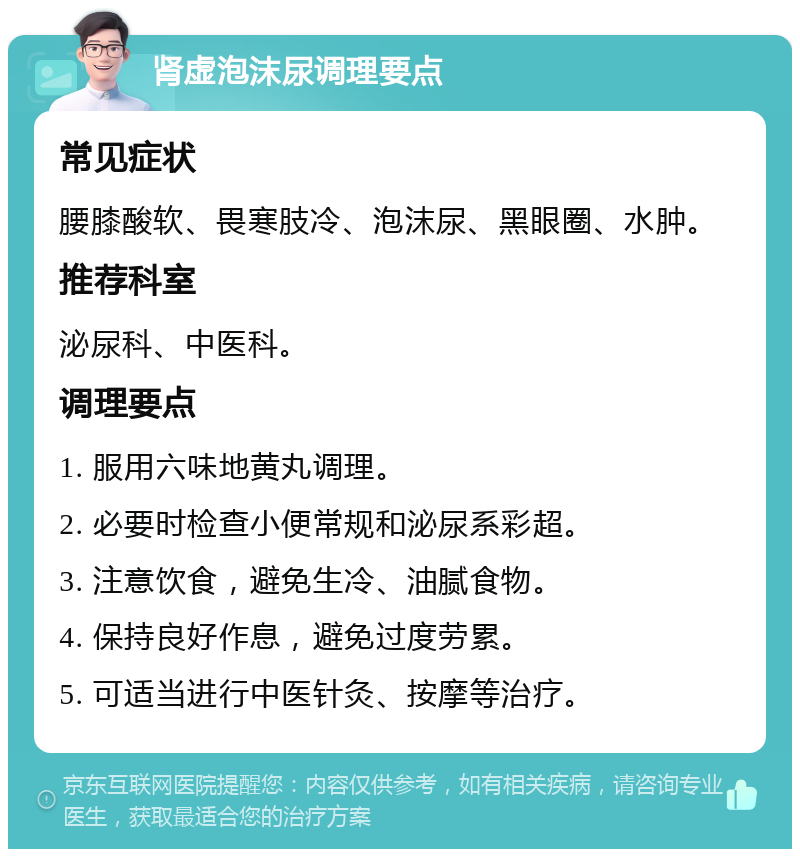 肾虚泡沫尿调理要点

常见症状

腰膝酸软、畏寒肢冷、泡沫尿、黑眼圈、水肿。

推荐科室

泌尿科、中医科。

调理要点

1. 服用六味地黄丸调理。

2. 必要时检查小便常规和泌尿系彩超。

3. 注意饮食，避免生冷、油腻食物。

4. 保持良好作息，避免过度劳累。

5. 可适当进行中医针灸、按摩等治疗。

京东互联网医院提醒您：内容仅供参考，如有相关疾病，请咨询专业医生，获取最适合您的治疗方案